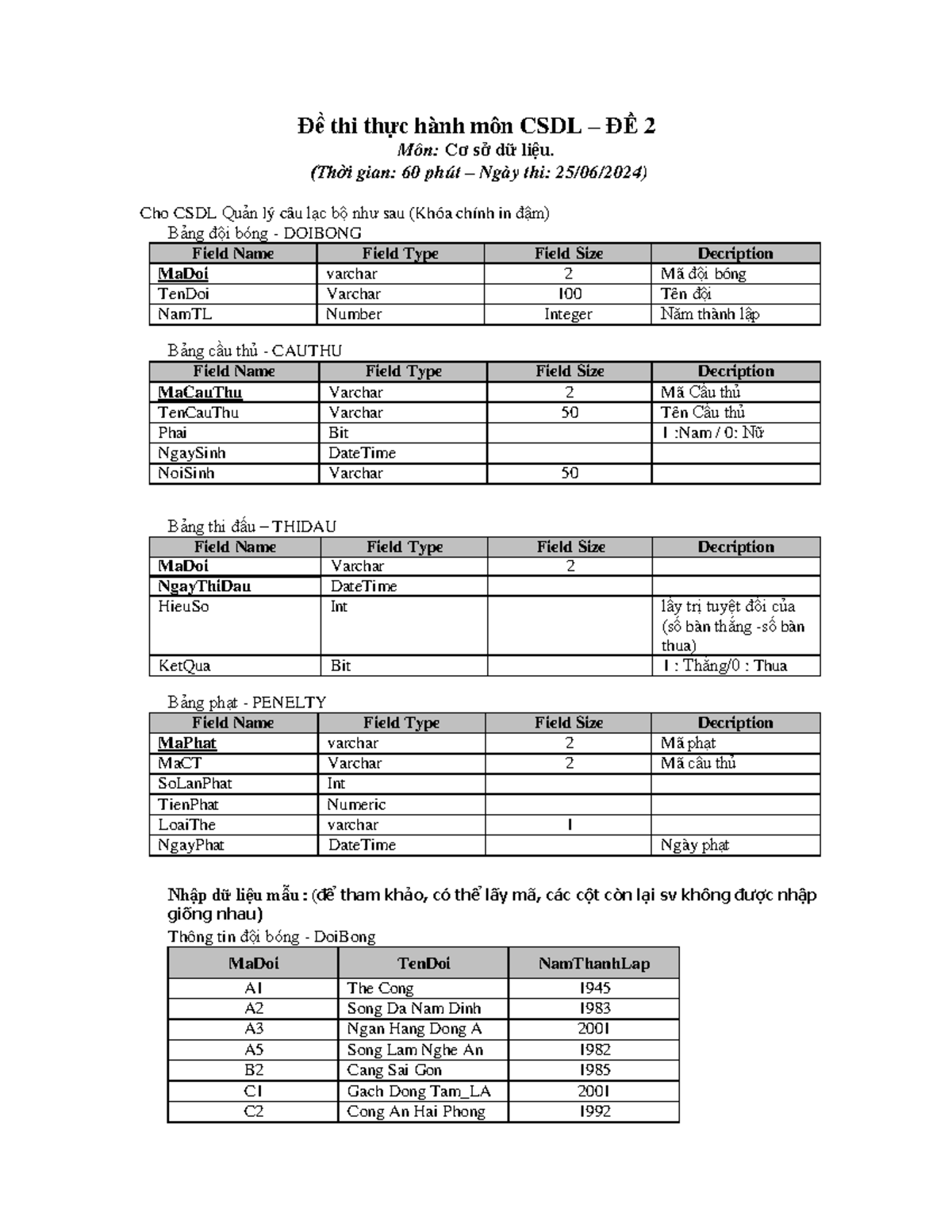 Đề thi thực hành môn CSDL – ĐỀ 2
Môn: Cơ sở dữ liệu.
(Thời gian: 60 phút – Ngày thi: 25/06/2024)

Cho CSDL Quản lý câu lạc bộ như sau (Khóa chính in đậm)
Bảng đội bóng - DOIBONG

| Field Name | Field Type | Field Size | Decription |
|---|---|---|---|
| MaDoi | varchar | 2 | Mã đội bóng |
| TenDoi | Varchar | 100 | Tên đội |
| NamTL | Number | Integer | Năm thành lập |

Bảng cầu thủ - CAUTHU

| Field Name | Field Type | Field Size | Decription |
|---|---|---|---|
| MaCauThu | Varchar | 2 | Mã Cầu thủ |
| TenCauThu | Varchar | 50 | Tên Cầu thủ |
| Phai | Bit | | 1 :Nam / 0: Nữ |
| NgaySinh | DateTime | | |
| NoiSinh | Varchar | 50 | |

Bảng thi đấu – THIDAU

| Field Name | Field Type | Field Size | Decription |
|---|---|---|---|
| MaDoi | Varchar | 2 | |
| NgayThiDau | DateTime | | |
| HieuSo | Int | | lấy trị tuyệt đối của (số bàn thắng -số bàn thua) |
| KetQua | Bit | | 1 : Thắng/0 : Thua |

Bảng phạt - PENELTY

| Field Name | Field Type | Field Size | Decription |
|---|---|---|---|
| MaPhat | varchar | 2 | Mã phạt |
| MaCT | Varchar | 2 | Mã cầu thủ |
| SoLanPhat | Int | | |
| TienPhat | Numeric | | |
| LoaiThe | varchar | 1 | |
| NgayPhat | DateTime | | Ngày phạt |

Nhập dữ liệu mẫu : (để tham khảo, có thể lấy mã, các cột còn lại sv không được nhập giống nhau)
Thông tin đội bóng - DoiBong

| MaDoi | TenDoi | NamThanhLap |
|---|---|---|
| A1 | The Cong | 1945 |
| A2 | Song Da Nam Dinh | 1983 |
| A3 | Ngan Hang Dong A | 2001 |
| A5 | Song Lam Nghe An | 1982 |
| B2 | Cang Sai Gon | 1985 |
| C1 | Gach Dong Tam_LA | 2001 |
| C2 | Cong An Hai Phong | 1992 |